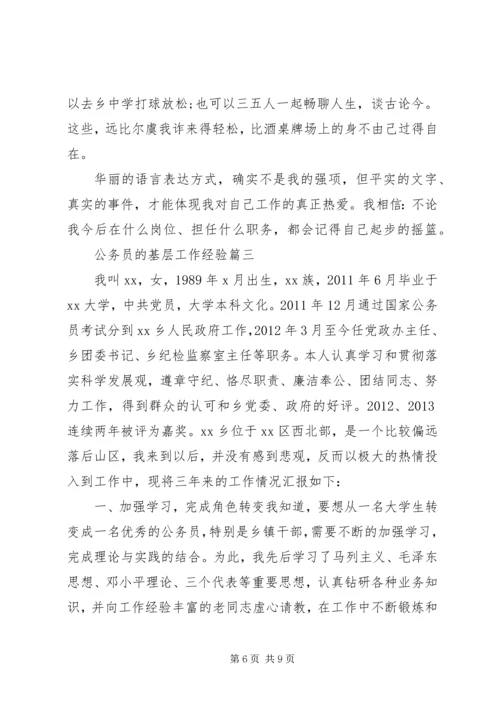 以去乡中学打球放松;也可以三五人一起畅聊人生，谈古论今。这些，远比尔虞我诈来得轻松，比酒桌牌场上的身不由己过得自在。

华丽的语言表达方式，确实不是我的强项，但平实的文字、真实的事件，才能体现我对自己工作的真正热爱。我相信：不论我今后在什么岗位、担任什么职务，都会记得自己起步的摇篮。

公务员的基层工作经验篇三

我叫xx，女，1989年x月出生，xx族，2011年6月毕业于xx大学，中共党员，大学本科文化。2011年12月通过国家公务员考试分到xx乡人民政府工作,2012年3月至今任党政办主任、乡团委书记、乡纪检监察室主任等职务。本人认真学习和贯彻落实科学发展观，遵章守纪、恪尽职责、廉洁奉公、团结同志、努力工作，得到群众的认可和乡党委、政府的好评。2012、2013连续两年被评为嘉奖。xx乡位于xx区西北部，是一个比较偏远落后山区，我来到以后，并没有感到悲观，反而以极大的热情投入到工作中，现将三年来的工作情况汇报如下：

一、加强学习，完成角色转变我知道，要想从一名大学生转变成一名优秀的公务员，特别是乡镇干部，需要不断的加强学习，完成理论与实践的结合。为此，我先后学习了马列主义、毛泽东思想、邓小平理论、三个代表等重要思想，认真钻研各种业务知识，并向工作经验丰富的老同志虚心请教，在工作中不断锻炼和

第6页 共9页